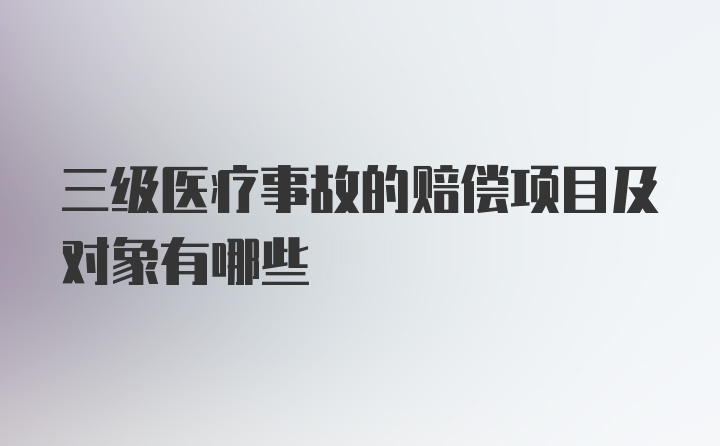 三级医疗事故的赔偿项目及对象有哪些